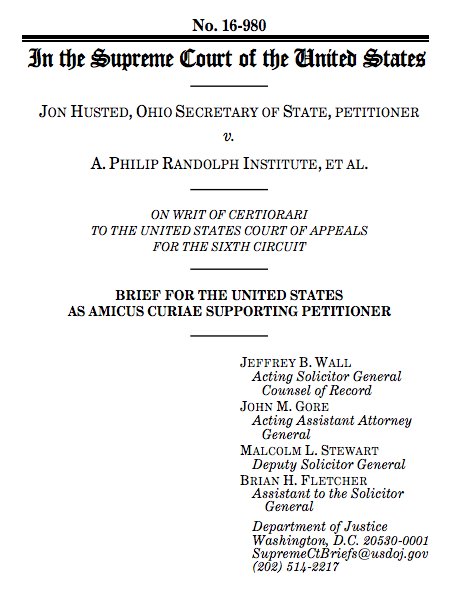 No. 16-980

In the Supreme Court of the United States

JON HUSTED, OHIO SECRETARY OF STATE, PETITIONER

v.

A. PHILIP RANDOLPH INSTITUTE, ET AL.

ON WRIT OF CERTIORARI
TO THE UNITED STATES COURT OF APPEALS
FOR THE SIXTH CIRCUIT

BRIEF FOR THE UNITED STATES
AS AMICUS CURIAE SUPPORTING PETITIONER

JEFFREY B. WALL
Acting Solicitor General
Counsel of Record
JOHN M. GORE
Acting Assistant Attorney General
MALCOLM L. STEWART
Deputy Solicitor General
BRIAN H. FLETCHER
Assistant to the Solicitor General

Department of Justice
Washington, D.C. 20530-0001
SupremeCtBriefs@usdoj.gov
(202) 514-2217